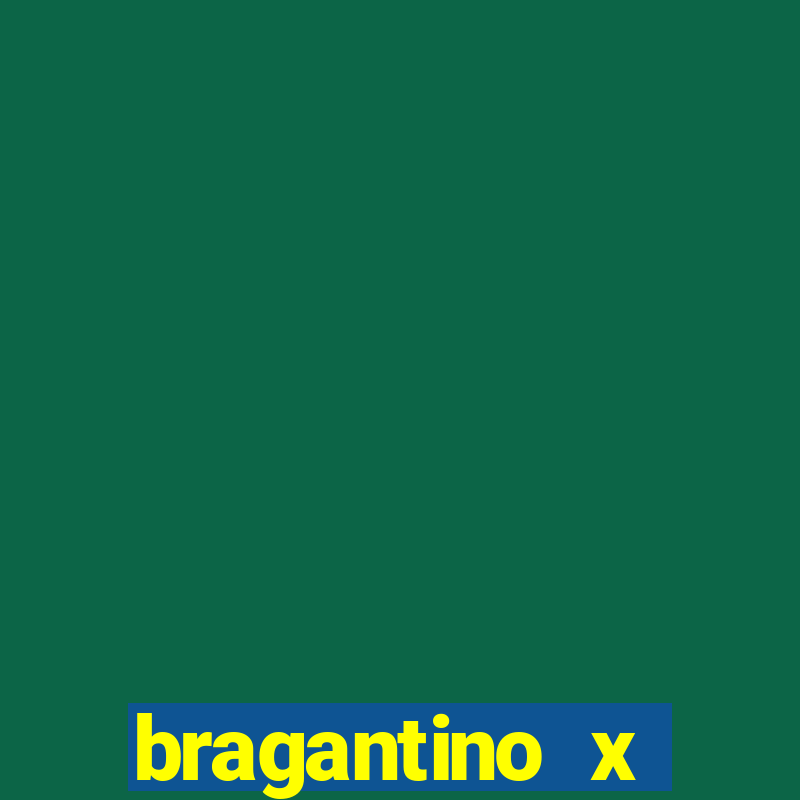 bragantino x